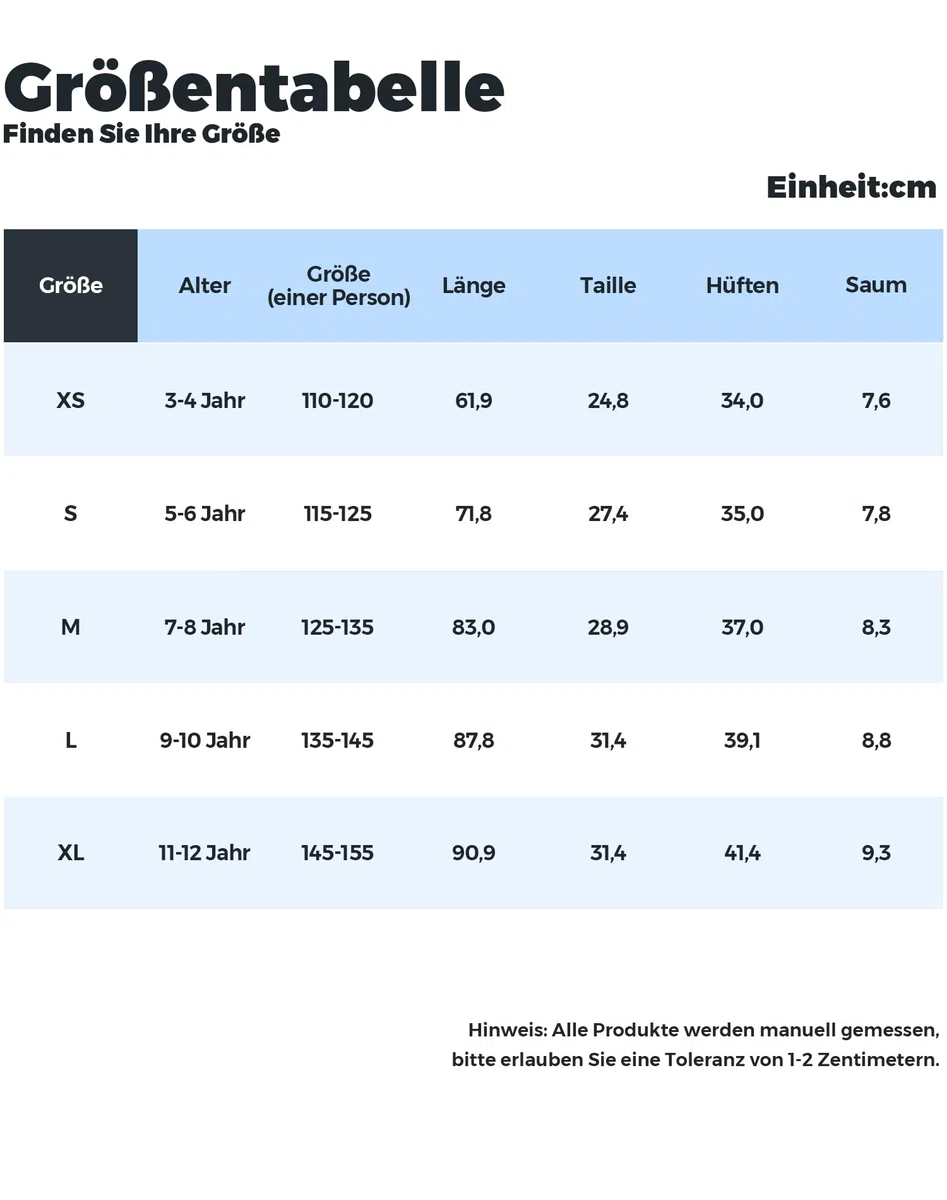 Größentabelle
Finden Sie Ihre Größe

Einheit:cm

| Größe | Alter | Größe (einer Person) | Länge | Taille | Hüften | Saum |
|---|---|---|---|---|---|---|
| XS | 3-4 Jahr | 110-120 | 61,9 | 24,8 | 34,0 | 7,6 |
| S | 5-6 Jahr | 115-125 | 71,8 | 27,4 | 35,0 | 7,8 |
| M | 7-8 Jahr | 125-135 | 83,0 | 28,9 | 37,0 | 8,3 |
| L | 9-10 Jahr | 135-145 | 87,8 | 31,4 | 39,1 | 8,8 |
| XL | 11-12 Jahr | 145-155 | 90,9 | 31,4 | 41,4 | 9,3 |

Hinweis: Alle Produkte werden manuell gemessen, bitte erlauben Sie eine Toleranz von 1-2 Zentimetern.